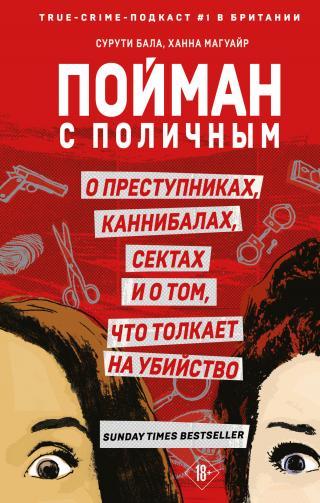 TRUE-CRIME-ПОДКАСТ #1 В БРИТАНИИ

СУРУТИ БАЛА, ХАННА МАГУАЙР

ПОЙМАН С ПОЛИЧНЫМ

О ПРЕСТУПНИКАХ, КАННИБАЛАХ, СЕКТАХ И О ТОМ, ЧТО ТОЛКАЕТ НА УБИЙСТВО

SUNDAY TIMES BESTSELLER

18+